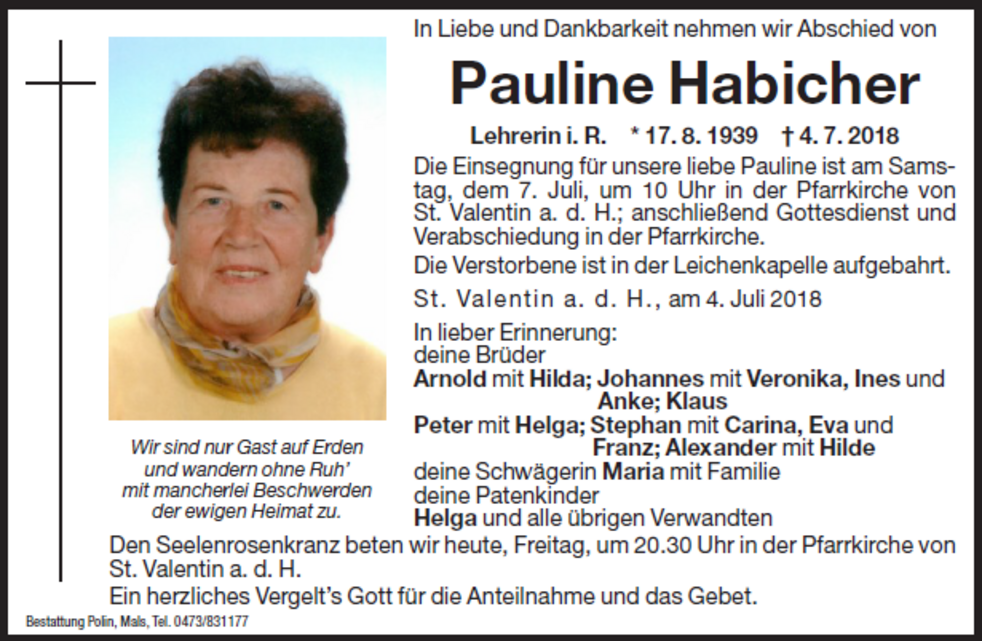 In Liebe und Dankbarkeit nehmen wir Abschied von

Pauline Habicher

Lehrerin i. R. * 17. 8. 1939 † 4. 7. 2018

Die Einsegnung für unsere liebe Pauline ist am Samstag, dem 7. Juli, um 10 Uhr in der Pfarrkirche von St. Valentin a. d. H.; anschließend Gottesdienst und Verabschiedung in der Pfarrkirche.

Die Verstorbene ist in der Leichenkapelle aufgebahrt.

St. Valentin a. d. H., am 4. Juli 2018

In lieber Erinnerung:
deine Brüder
Arnold mit Hilda; Johannes mit Veronika, Ines und Anke; Klaus
Peter mit Helga; Stephan mit Carina, Eva und Franz; Alexander mit Hilde
deine Schwägerin Maria mit Familie
deine Patenkinder
Helga und alle übrigen Verwandten

Wir sind nur Gast auf Erden
und wandern ohne Ruh'
mit mancherlei Beschwerden
der ewigen Heimat zu.

Den Seelenrosenkranz beten wir heute, Freitag, um 20.30 Uhr in der Pfarrkirche von St. Valentin a. d. H.

Ein herzliches Vergelt's Gott für die Anteilnahme und das Gebet.

Bestattung Polin, Mals, Tel. 0473/831177